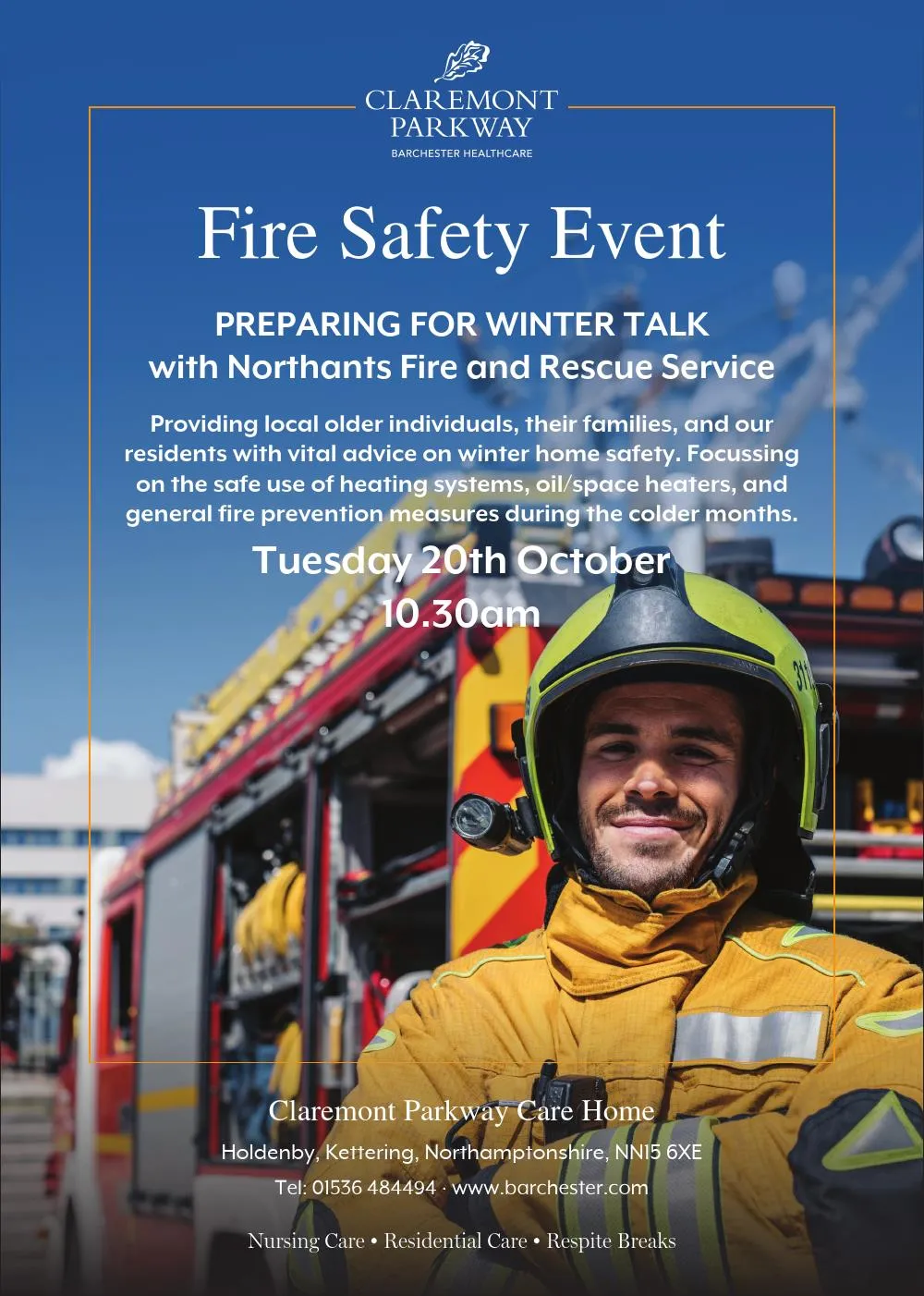 CLAREMONT PARKWAY
BARCHESTER HEALTHCARE

Fire Safety Event

PREPARING FOR WINTER TALK
with Northants Fire and Rescue Service

Providing local older individuals, their families, and our residents with vital advice on winter home safety. Focussing on the safe use of heating systems, oil/space heaters, and general fire prevention measures during the colder months.

Tuesday 20th October
10.30am

Claremont Parkway Care Home

Holdenby, Kettering, Northamptonshire, NN15 6XE

Tel: 01536 484494 · www.barchester.com

Nursing Care • Residential Care • Respite Breaks